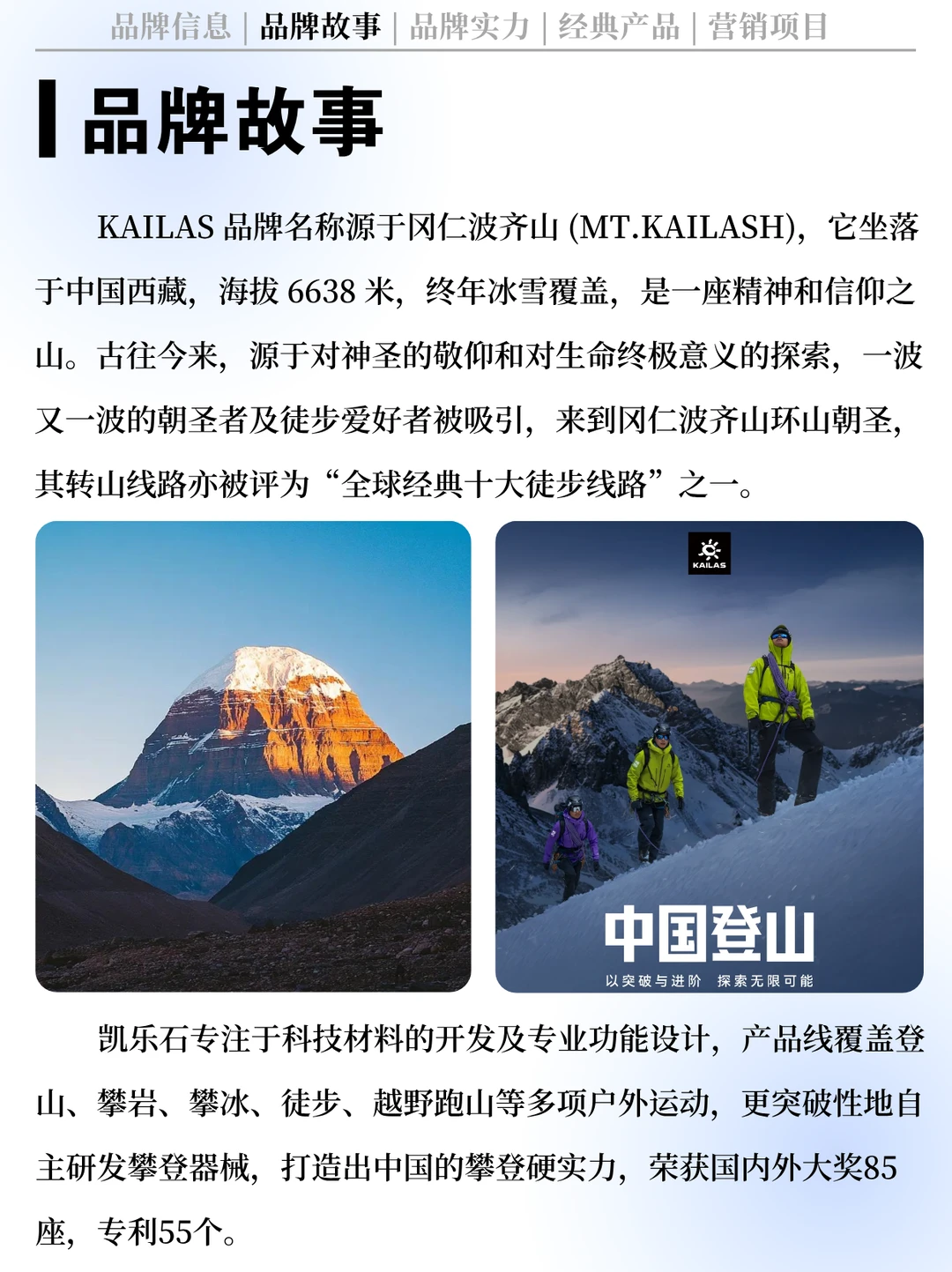 品牌信息 | 品牌故事 | 品牌实力 | 经典产品 | 营销项目

品牌故事

KAILAS 品牌名称源于冈仁波齐山 (MT.KAILASH)，它坐落于中国西藏，海拔 6638 米，终年冰雪覆盖，是一座精神和信仰之山。古往今来，源于对神圣的敬仰和对生命终极意义的探索，一波又一波的朝圣者及徒步爱好者被吸引，来到冈仁波齐山环山朝圣，其转山线路亦被评为“全球经典十大徒步线路”之一。

KAILAS

中国登山

以突破与进阶 探索无限可能

凯乐石专注于科技材料的开发及专业功能设计，产品线覆盖登山、攀岩、攀冰、徒步、越野跑山等多项户外运动，更突破性地自主研发攀登器械，打造出中国的攀登硬实力，荣获国内外大奖85座，专利55个。